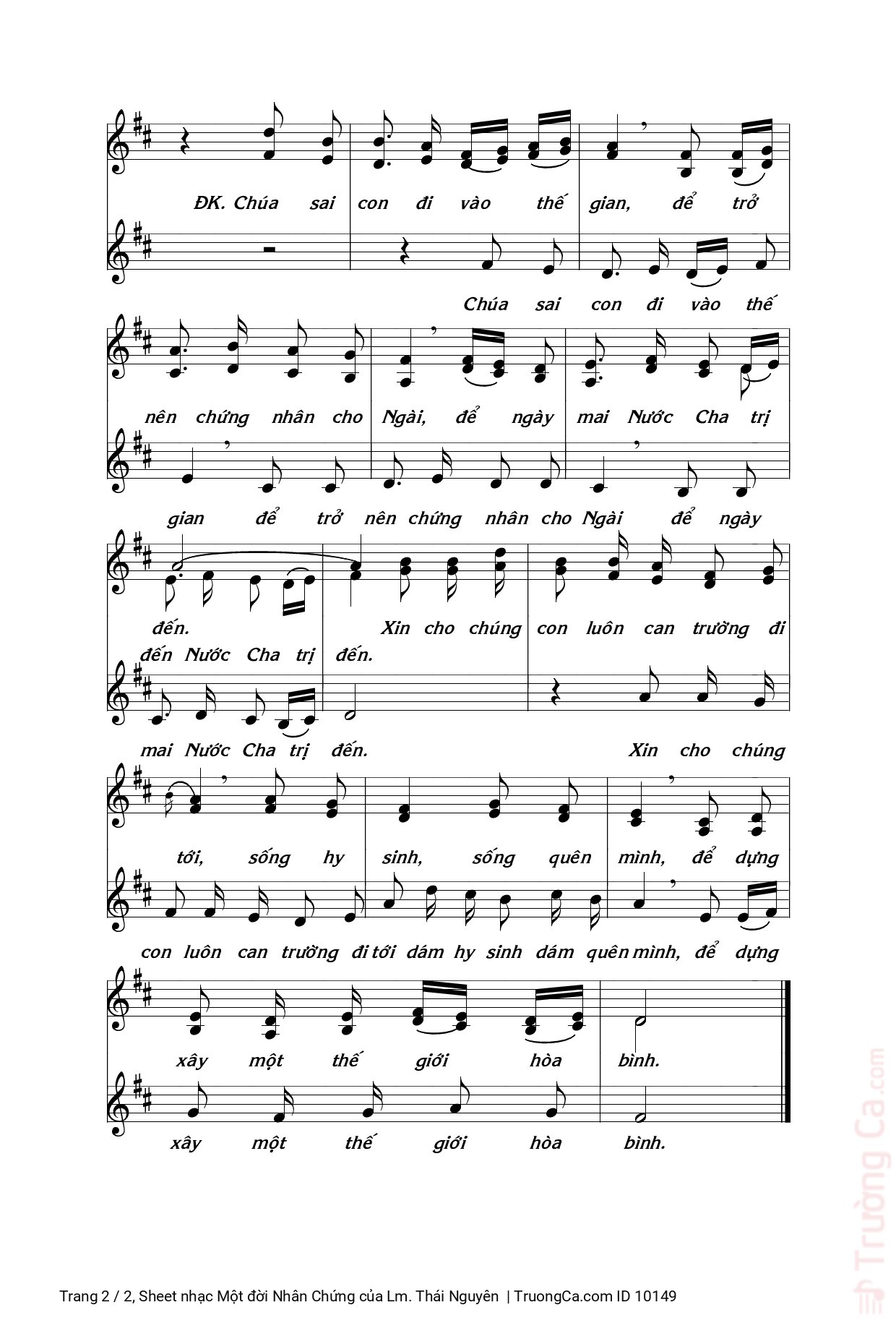 ĐK. Chúa sai con đi vào thế gian, để trở

Chúa sai con đi vào thế

nên chứng nhân cho Ngài, để ngày mai Nước Cha trị

gian để trở nên chứng nhân cho Ngài để ngày

đến. Xin cho chúng con luôn can trường đi

đến Nước Cha trị đến.

mai Nước Cha trị đến. Xin cho chúng

tới, sống hy sinh, sống quên mình, để dựng

con luôn can trường đi tới dám hy sinh dám quên mình, để dựng

xây một thế giới hòa bình.

xây một thế giới hòa bình.

Trường Ca.com

Trang 2 / 2, Sheet nhạc Một đời Nhân Chứng của Lm. Thái Nguyên | TruongCa.com ID 10149